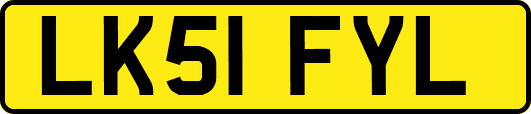 LK51 FYL